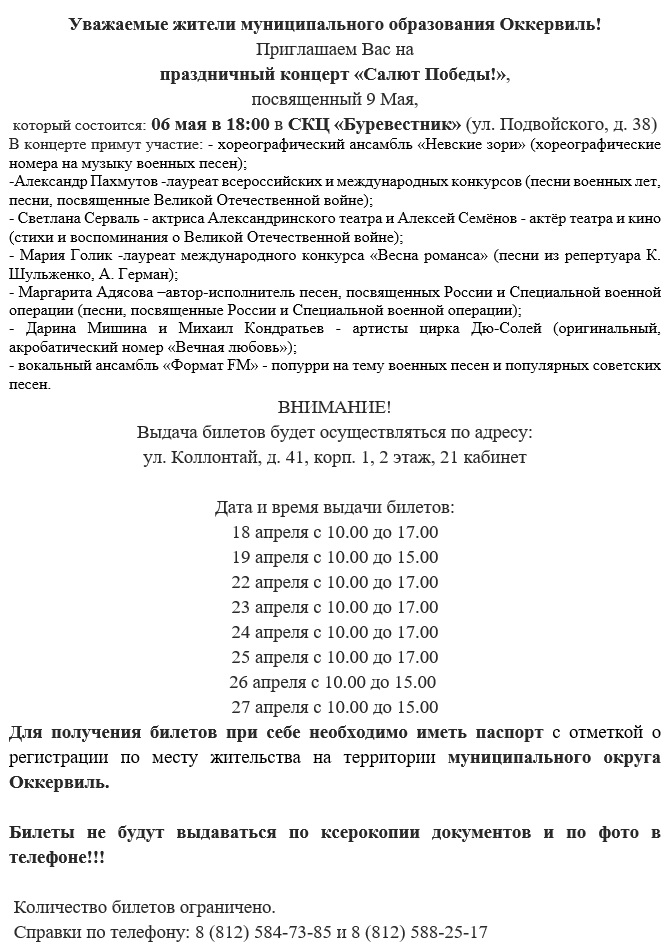 Уважаемые жители муниципального образования Оккервиль!
Приглашаем Вас на
праздничный концерт «Салют Победы!»,
посвященный 9 Мая,
который состоится: 06 мая в 18:00 в СКЦ «Буревестник» (ул. Подвойского, д. 38)
В концерте примут участие: - хореографический ансамбль «Невские зори» (хореографические номера на музыку военных песен);
-Александр Пахмутов -лауреат всероссийских и международных конкурсов (песни военных лет, песни, посвященные Великой Отечественной войне);
- Светлана Серваль - актриса Александринского театра и Алексей Семёнов - актёр театра и кино (стихи и воспоминания о Великой Отечественной войне);
- Мария Голик -лауреат международного конкурса «Весна романса» (песни из репертуара К. Шульженко, А. Герман);
- Маргарита Адясова –автор-исполнитель песен, посвященных России и Специальной военной операции (песни, посвященные России и Специальной военной операции);
- Дарина Мишина и Михаил Кондратьев - артисты цирка Дю-Солей (оригинальный, акробатический номер «Вечная любовь»);
- вокальный ансамбль «Формат FM» - попурри на тему военных песен и популярных советских песен.

ВНИМАНИЕ!
Выдача билетов будет осуществляться по адресу:
ул. Коллонтай, д. 41, корп. 1, 2 этаж, 21 кабинет

Дата и время выдачи билетов:
18 апреля с 10.00 до 17.00
19 апреля с 10.00 до 15.00
22 апреля с 10.00 до 17.00
23 апреля с 10.00 до 17.00
24 апреля с 10.00 до 17.00
25 апреля с 10.00 до 17.00
26 апреля с 10.00 до 15.00
27 апреля с 10.00 до 15.00
Для получения билетов при себе необходимо иметь паспорт с отметкой о регистрации по месту жительства на территории муниципального округа Оккервиль.

Билеты не будут выдаваться по ксерокопии документов и по фото в телефоне!!!

Количество билетов ограничено.
Справки по телефону: 8 (812) 584-73-85 и 8 (812) 588-25-17